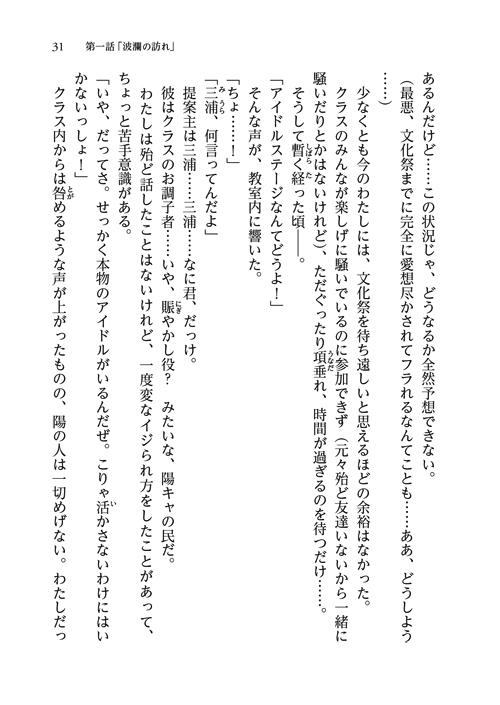 31　第一話「波瀾の訪れ」

あるんだけど……この状況じゃ、どうなるか全然予想できない。

（最悪、文化祭までに完全に愛想尽かされてフラれるなんてことも……ああ、どうしよう……）

少なくとも今のわたしには、文化祭を待ち遠しいと思えるほどの余裕はなかった。

クラスのみんなが楽しげに騒いでいるのに参加できず（元々殆ど友達いないから一緒に騒いだりとかはないけれど）、ただぐったり項垂れ、時間が過ぎるのを待つだけ……。

そうして暫く経った頃――。

「アイドルステージなんてどうよ！」

そんな声が、教室内に響いた。

「ちょ……！」

「三浦、何言ってんだよ」

提案主は三浦……三浦……なに君、だっけ。

彼はクラスのお調子者……いや、賑やかし役？　みたいな、陽キャの民だ。

わたしは殆ど話したことはないけれど、一度変なイジられ方をしたことがあって、ちょっと苦手意識がある。

「いや、だってさ。せっかく本物のアイドルがいるんだぜ。こりゃ活かさないわけにはいかないっしょ！」

クラス内からは咎めるような声が上がったものの、陽の人は一切めげない。わたしだっ